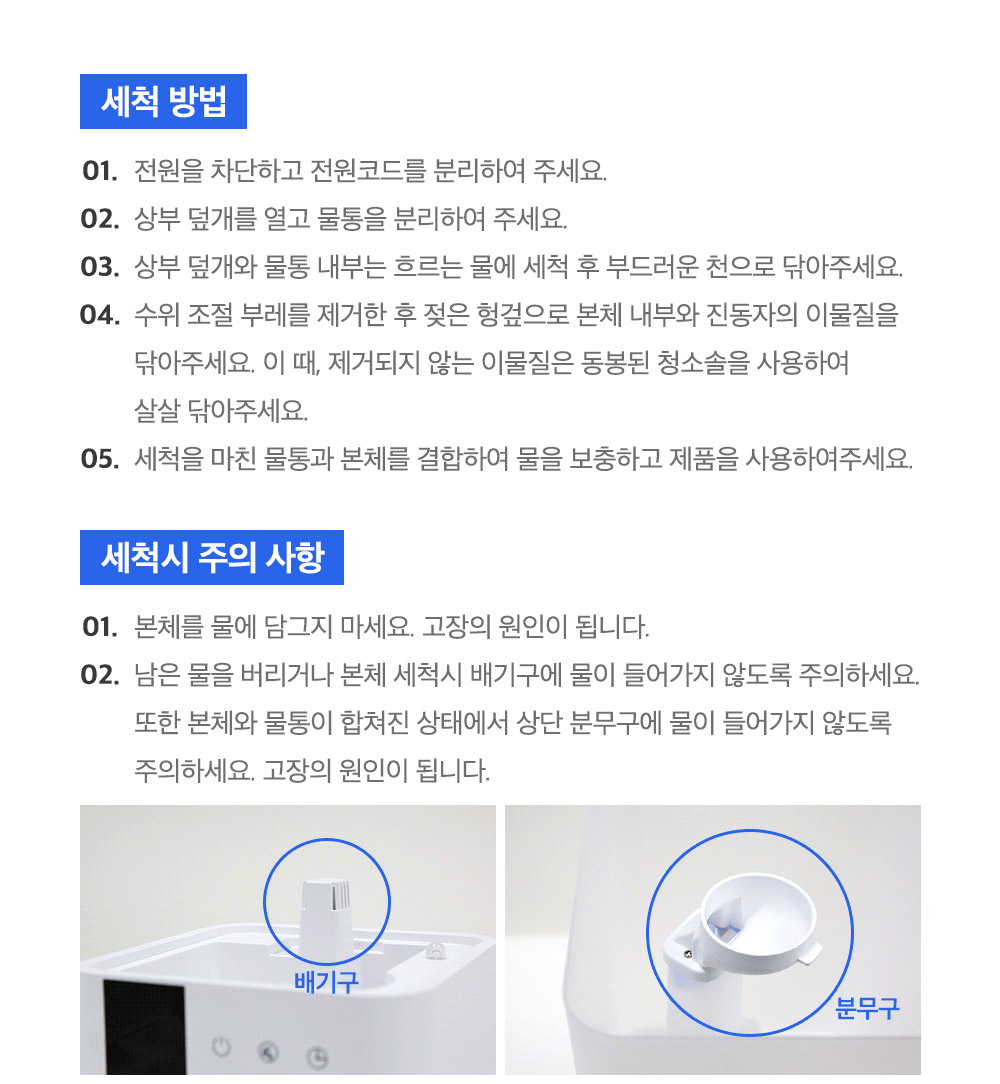 세척 방법

01. 전원을 차단하고 전원코드를 분리하여 주세요.

02. 상부 덮개를 열고 물통을 분리하여 주세요.

03. 상부 덮개와 물통 내부는 흐르는 물에 세척 후 부드러운 천으로 닦아주세요.

04. 수위 조절 부레를 제거한 후 젖은 헝겊으로 본체 내부와 진동자의 이물질을 닦아주세요. 이 때, 제거되지 않는 이물질은 동봉된 청소솔을 사용하여 살살 닦아주세요.

05. 세척을 마친 물통과 본체를 결합하여 물을 보충하고 제품을 사용하여주세요.

세척시 주의 사항

01. 본체를 물에 담그지 마세요. 고장의 원인이 됩니다.

02. 남은 물을 버리거나 본체 세척시 배기구에 물이 들어가지 않도록 주의하세요. 또한 본체와 물통이 합쳐진 상태에서 상단 분무구에 물이 들어가지 않도록 주의하세요. 고장의 원인이 됩니다.

배기구

분무구